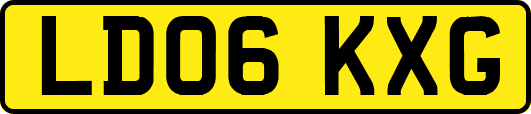 LD06 KXG